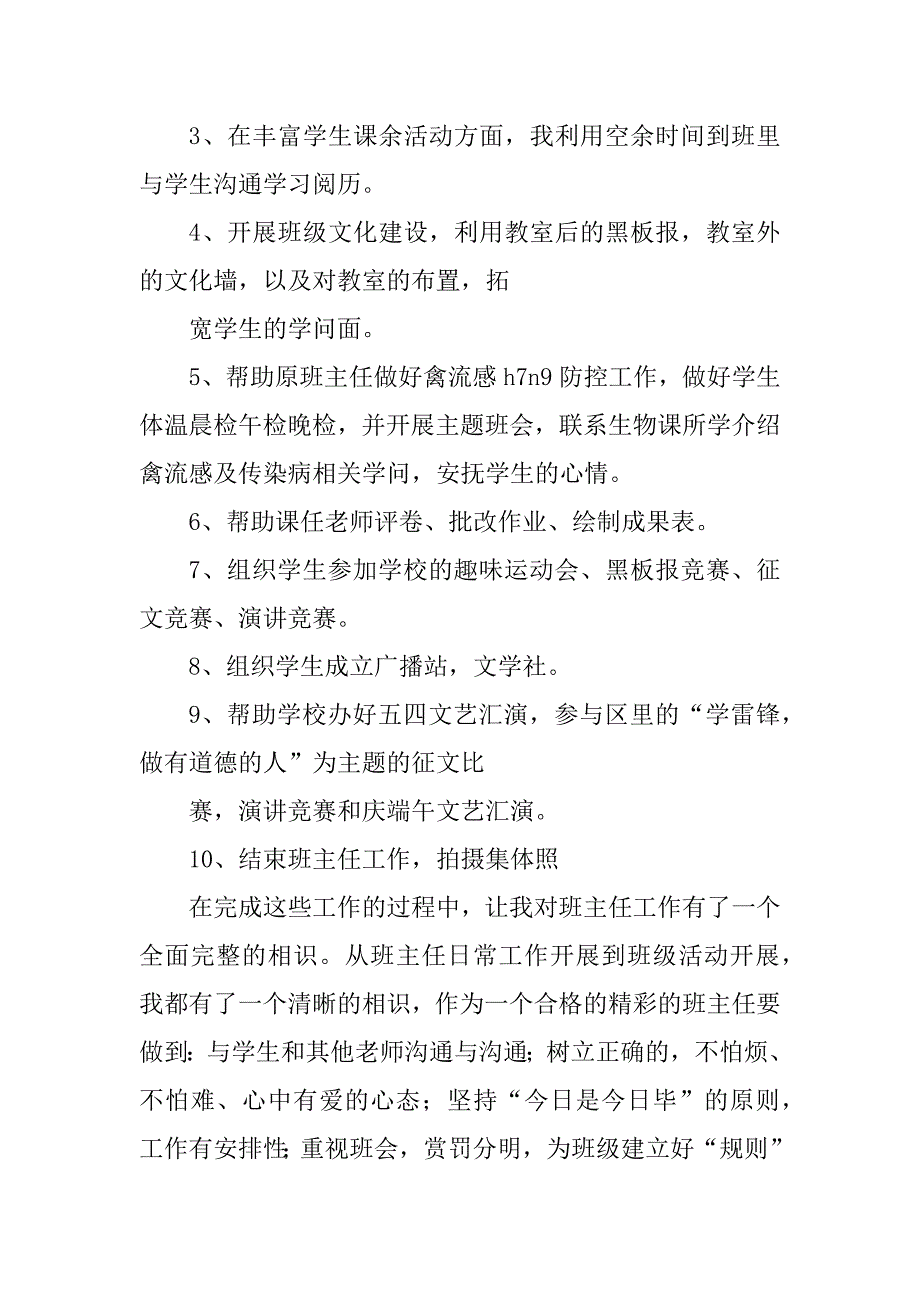 3、在丰富学生课余活动方面，我利用空余时间到班里与学生沟通学习阅历。

4、开展班级文化建设，利用教室后的黑板报，教室外的文化墙，以及对教室的布置，拓

宽学生的学问面。

5、帮助原班主任做好禽流感 h7n9 防控工作，做好学生体温晨检午检晚检，并开展主题班会，联系生物课所学介绍禽流感及传染病相关学问，安抚学生的心情。

6、帮助课任老师评卷、批改作业、绘制成果表。

7、组织学生参加学校的趣味运动会、黑板报竞赛、征文竞赛、演讲竞赛。

8、组织学生成立广播站，文学社。

9、帮助学校办好五四文艺汇演，参与区里的“学雷锋，做有道德的人”为主题的征文比

赛，演讲竞赛和庆端午文艺汇演。

10、结束班主任工作，拍摄集体照

在完成这些工作的过程中，让我对班主任工作有了一个全面完整的相识。从班主任日常工作开展到班级活动开展，我都有了一个清晰的相识，作为一个合格的精彩的班主任要做到：与学生和其他老师沟通与沟通；树立正确的，不怕烦、不怕难、心中有爱的心态；坚持“今日是今日毕”的原则，工作有安排性；重视班会，赏罚分明，为班级建立好“规则”